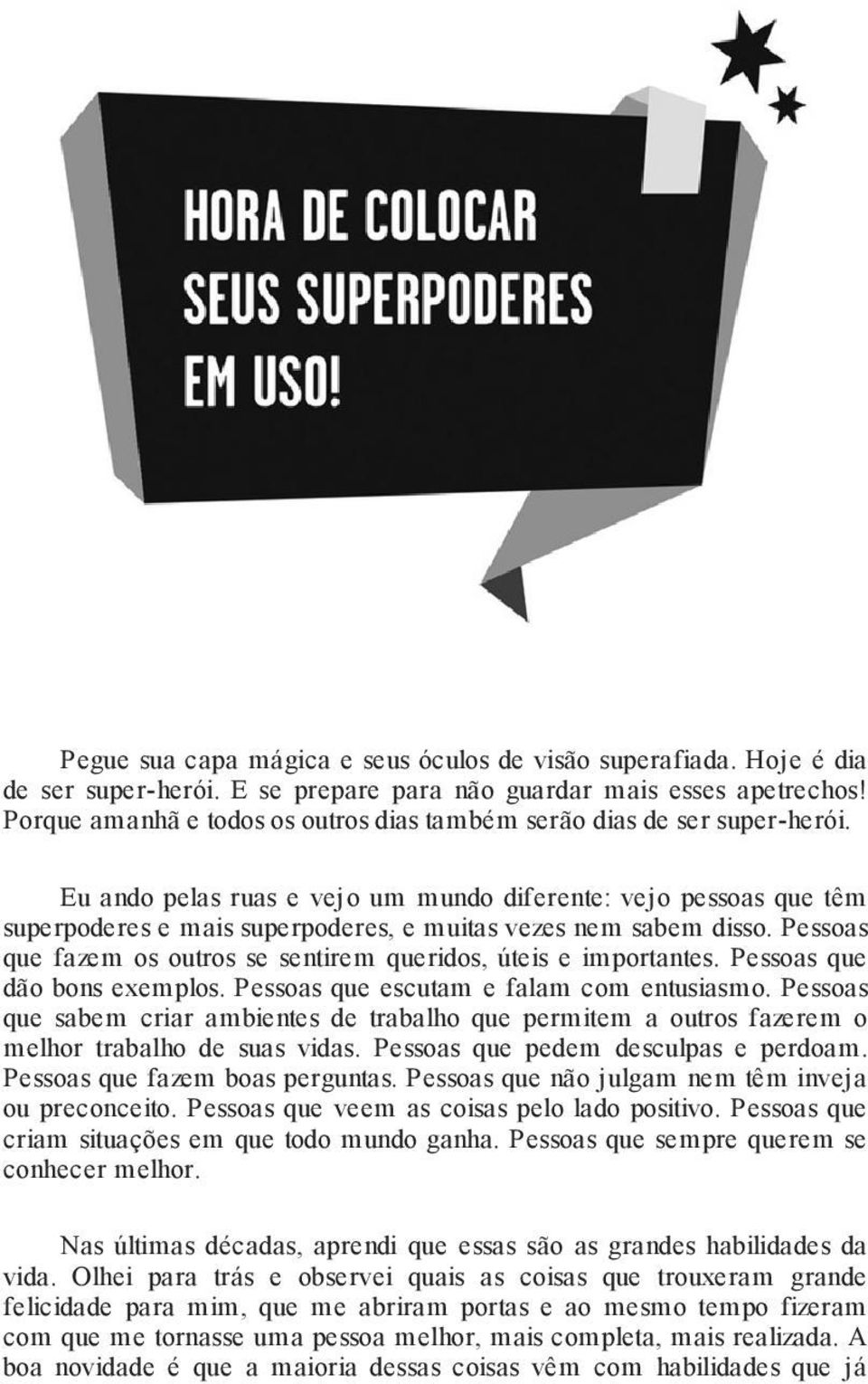 HORA DE COLOCAR SEUS SUPERPODERES EM USO!

Pegue sua capa mágica e seus óculos de visão superafiada. Hoje é dia de ser super-herói. E se prepare para não guardar mais esses apetrechos! Porque amanhã e todos os outros dias também serão dias de ser super-herói.

Eu ando pelas ruas e vejo um mundo diferente: vejo pessoas que têm superpoderes e mais superpoderes, e muitas vezes nem sabem disso. Pessoas que fazem os outros se sentirem queridos, úteis e importantes. Pessoas que dão bons exemplos. Pessoas que escutam e falam com entusiasmo. Pessoas que sabem criar ambientes de trabalho que permitem a outros fazerem o melhor trabalho de suas vidas. Pessoas que pedem desculpas e perdoam. Pessoas que fazem boas perguntas. Pessoas que não julgam nem têm inveja ou preconceito. Pessoas que veem as coisas pelo lado positivo. Pessoas que criam situações em que todo mundo ganha. Pessoas que sempre querem se conhecer melhor.

Nas últimas décadas, aprendi que essas são as grandes habilidades da vida. Olhei para trás e observei quais as coisas que trouxeram grande felicidade para mim, que me abriram portas e ao mesmo tempo fizeram com que me tornasse uma pessoa melhor, mais completa, mais realizada. A boa novidade é que a maioria dessas coisas vêm com habilidades que já